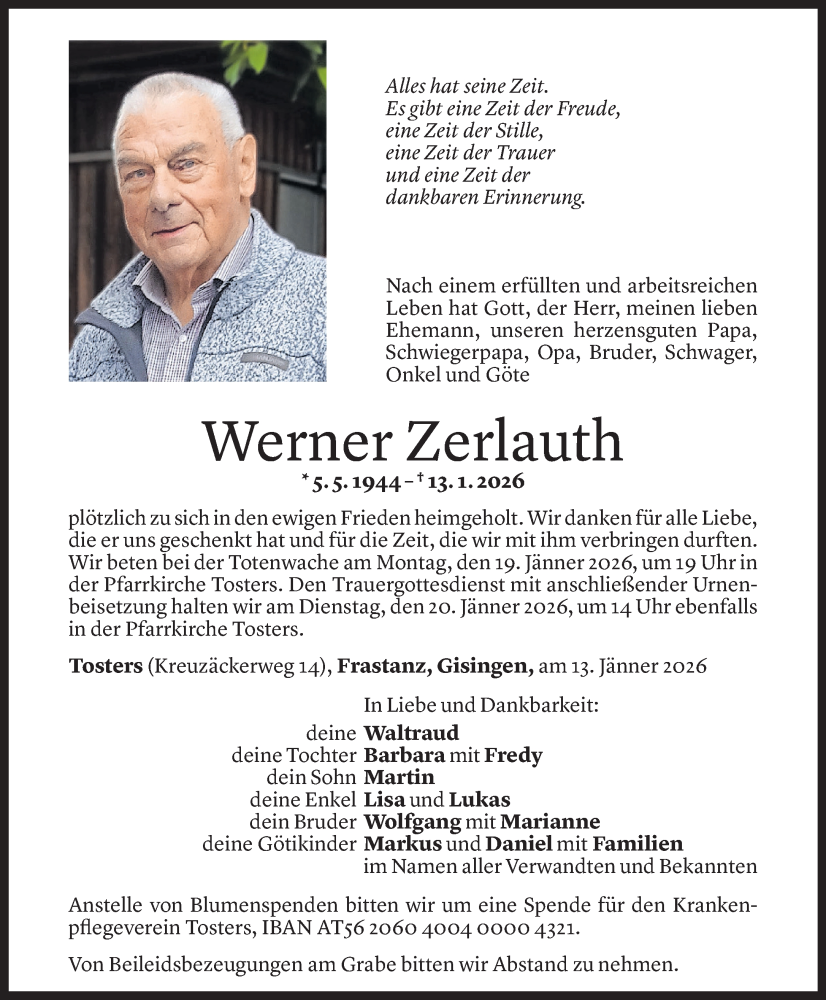 Alles hat seine Zeit.
Es gibt eine Zeit der Freude,
eine Zeit der Stille,
eine Zeit der Trauer
und eine Zeit der
dankbaren Erinnerung.

Nach einem erfüllten und arbeitsreichen Leben hat Gott, der Herr, meinen lieben Ehemann, unseren herzensguten Papa, Schwiegerpapa, Opa, Bruder, Schwager, Onkel und Göte

Werner Zerlauth

* 5. 5. 1944 – † 13. 1. 2026

plötzlich zu sich in den ewigen Frieden heimgeholt. Wir danken für alle Liebe, die er uns geschenkt hat und für die Zeit, die wir mit ihm verbringen durften. Wir beten bei der Totenwache am Montag, den 19. Jänner 2026, um 19 Uhr in der Pfarrkirche Tosters. Den Trauergottesdienst mit anschließender Urnenbeisetzung halten wir am Dienstag, den 20. Jänner 2026, um 14 Uhr ebenfalls in der Pfarrkirche Tosters.

Tosters (Kreuzäckerweg 14), Frastanz, Gisingen, am 13. Jänner 2026

In Liebe und Dankbarkeit:

deine Waltraud
deine Tochter Barbara mit Fredy
dein Sohn Martin
deine Enkel Lisa und Lukas
dein Bruder Wolfgang mit Marianne
deine Götikinder Markus und Daniel mit Familien
im Namen aller Verwandten und Bekannten

Anstelle von Blumenspenden bitten wir um eine Spende für den Krankenpflegeverein Tosters, IBAN AT56 2060 4004 0000 4321.

Von Beileidsbezeugungen am Grabe bitten wir Abstand zu nehmen.